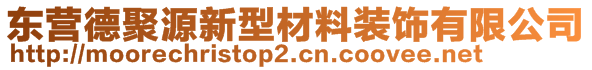 东营德聚源新型材料装饰有限公司
http://moorechristop2.cn.coovee.net